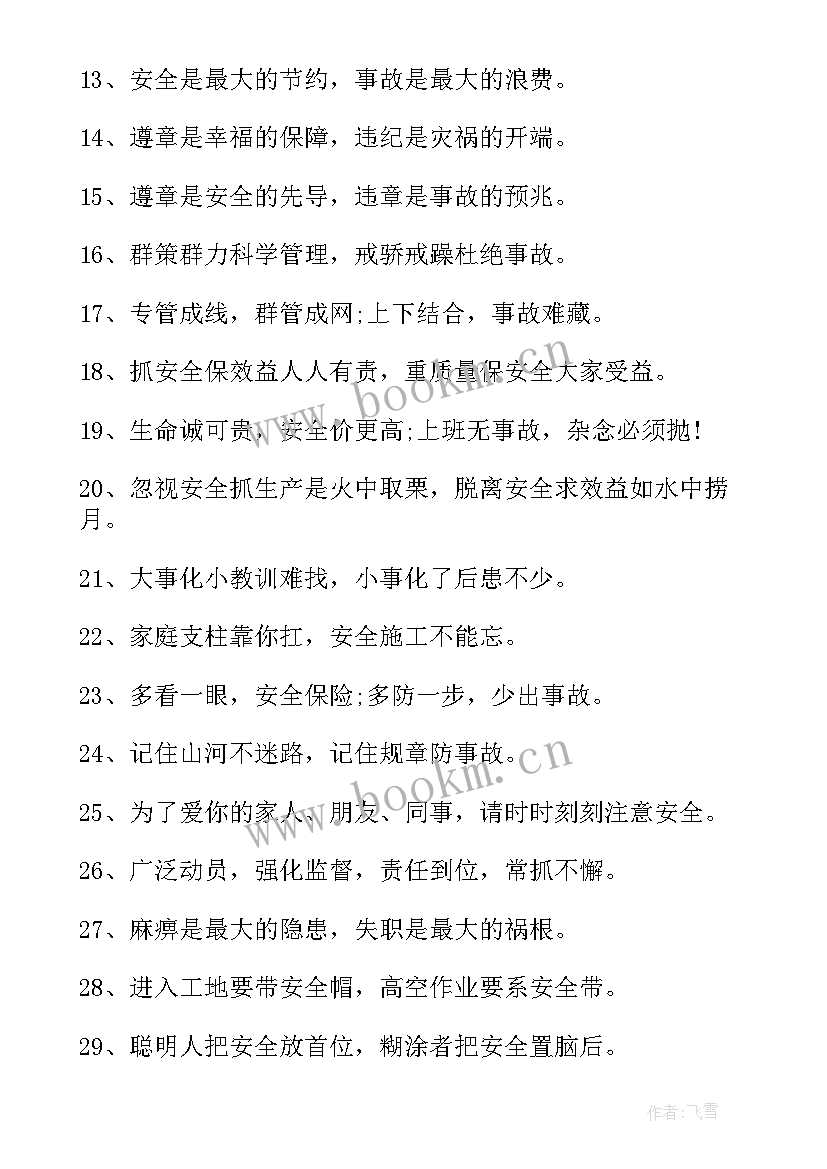 13、安全是最大的节约，事故是最大的浪费。

14、遵章是幸福的保障，违纪是灾祸的开端。

15、遵章是安全的先导，违章是事故的预兆。

16、群策群力科学管理，戒骄戒躁杜绝事故。

17、专管成线，群管成网;上下结合，事故难藏。

18、抓安全保效益人人有责，重质量保安全大家受益。

19、生命诚可贵，安全价更高;上班无事故，杂念必须抛!

20、忽视安全抓生产是火中取栗，脱离安全求效益如水中捞月。

21、大事化小教训难找，小事化了后患不少。

22、家庭支柱靠你扛，安全施工不能忘。

23、多看一眼，安全保险;多防一步，少出事故。

24、记住山河不迷路，记住规章防事故。

25、为了爱你的家人、朋友、同事，请时时刻刻注意安全。

26、广泛动员，强化监督，责任到位，常抓不懈。

27、麻痹是最大的隐患，失职是最大的祸根。

28、进入工地要带安全帽，高空作业要系安全带。

29、聪明人把安全放首位，糊涂者把安全置脑后。

www.bookm.cn

www.bookm.cn

作者:飞雪